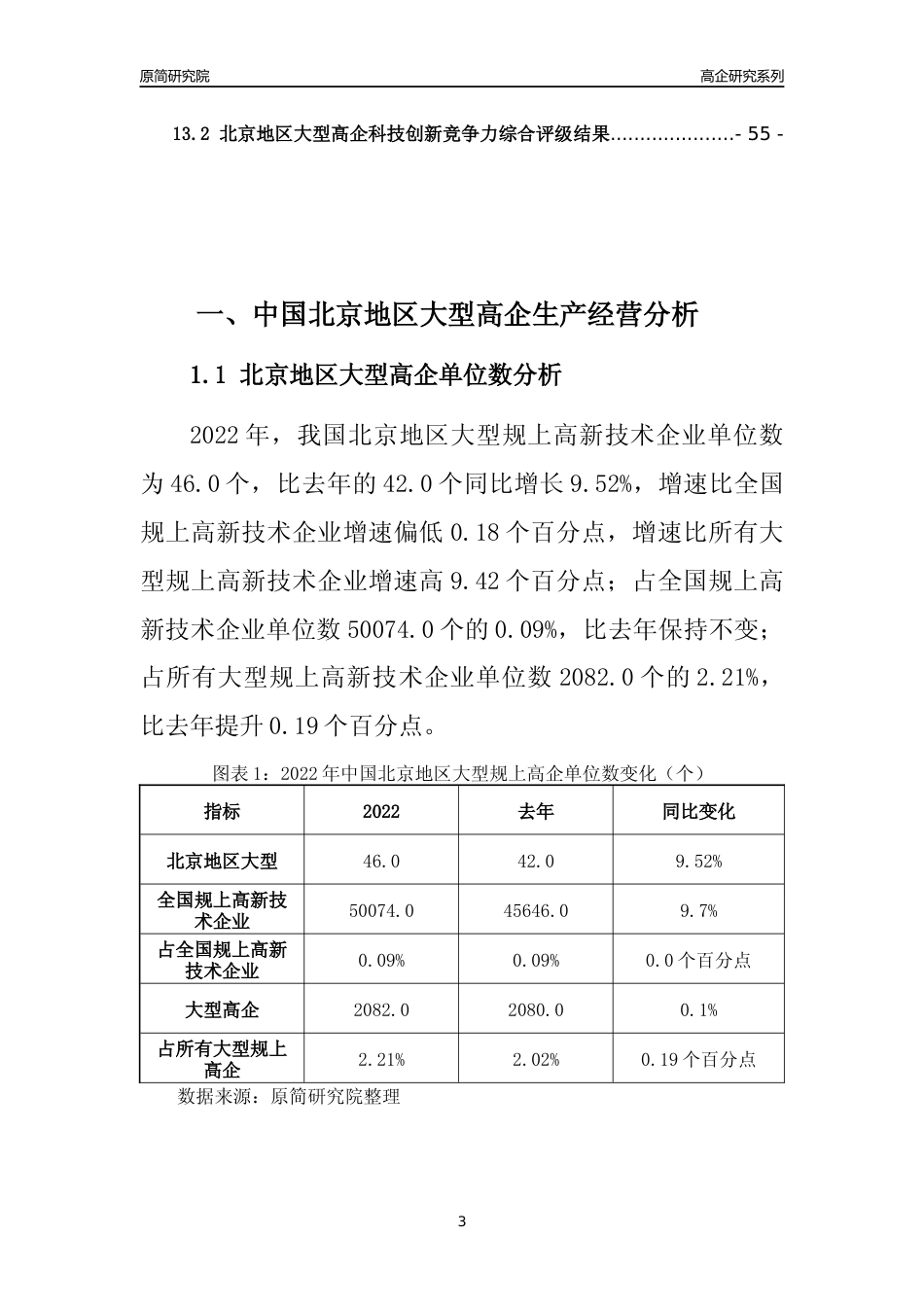 原简研究院

高企研究系列

13.2 北京地区大型高企科技创新竞争力综合评级结果.....................- 55 -

一、中国北京地区大型高企生产经营分析

1.1 北京地区大型高企单位数分析

2022 年，我国北京地区大型规上高新技术企业单位数为 46.0 个，比去年的 42.0 个同比增长 9.52%，增速比全国规上高新技术企业增速偏低 0.18 个百分点，增速比所有大型规上高新技术企业增速高 9.42 个百分点；占全国规上高新技术企业单位数 50074.0 个的 0.09%，比去年保持不变；占所有大型规上高新技术企业单位数 2082.0 个的 2.21%，比去年提升 0.19 个百分点。

图表 1：2022 年中国北京地区大型规上高企单位数变化（个）

| 指标 | 2022 | 去年 | 同比变化 |
|---|---|---|---|
| 北京地区大型 | 46.0 | 42.0 | 9.52% |
| 全国规上高新技术企业 | 50074.0 | 45646.0 | 9.7% |
| 占全国规上高新技术企业 | 0.09% | 0.09% | 0.0 个百分点 |
| 大型高企 | 2082.0 | 2080.0 | 0.1% |
| 占所有大型规上高企 | 2.21% | 2.02% | 0.19 个百分点 |

数据来源：原简研究院整理

3